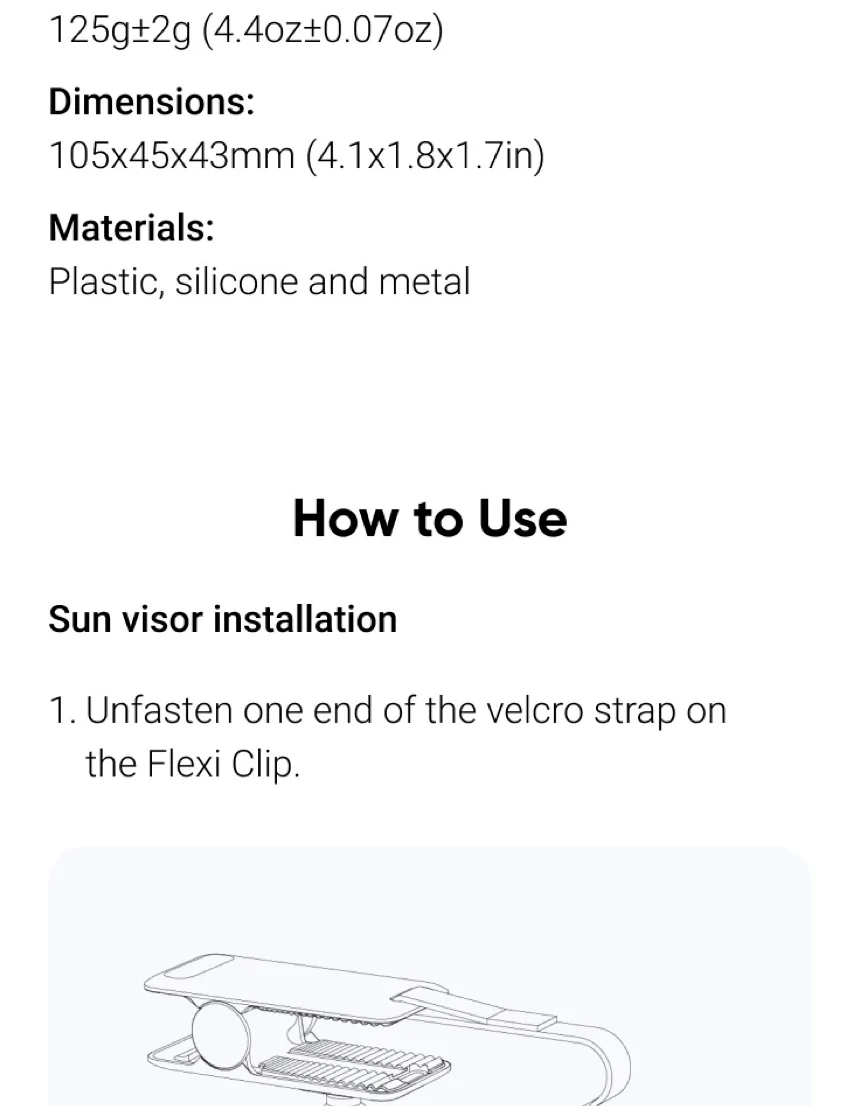 125g±2g (4.4oz±0.07oz)

Dimensions:
105x45x43mm (4.1x1.8x1.7in)

Materials:
Plastic, silicone and metal

How to Use

Sun visor installation

1. Unfasten one end of the velcro strap on the Flexi Clip.